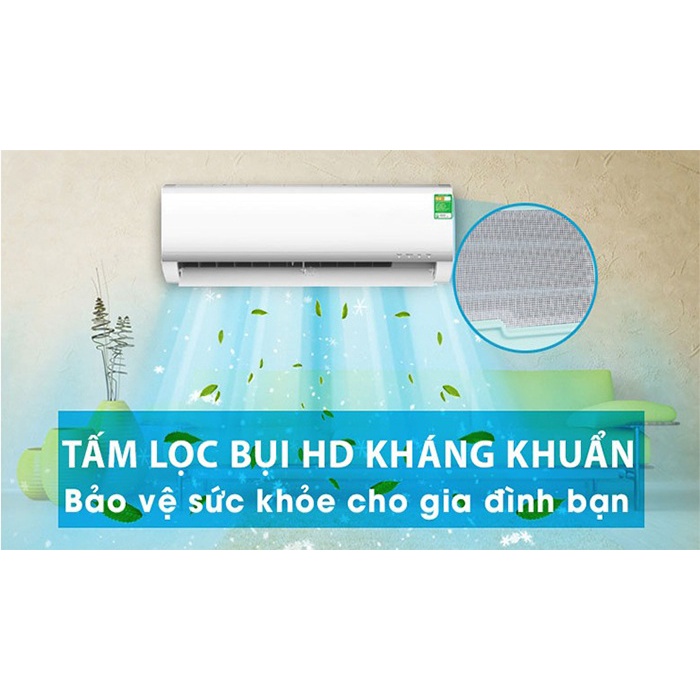 TẤM LỌC BỤI HD KHÁNG KHUẨN
Bảo vệ sức khỏe cho gia đình bạn